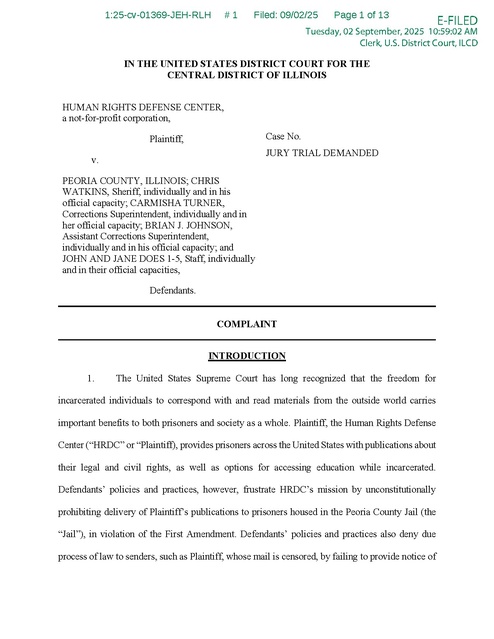 1:25-cv-01369-JEH-RLH # 1 Filed: 09/02/25 Page 1 of 13

E-FILED
Tuesday, 02 September, 2025 10:59:02 AM
Clerk, U.S. District Court, ILCD

IN THE UNITED STATES DISTRICT COURT FOR THE
CENTRAL DISTRICT OF ILLINOIS

HUMAN RIGHTS DEFENSE CENTER,
a not-for-profit corporation,

Plaintiff,

v.

PEORIA COUNTY, ILLINOIS; CHRIS WATKINS, Sheriff, individually and in his official capacity; CARMISHA TURNER, Corrections Superintendent, individually and in her official capacity; BRIAN J. JOHNSON, Assistant Corrections Superintendent, individually and in his official capacity; and JOHN AND JANE DOES 1-5, Staff, individually and in their official capacities,

Defendants.

Case No.
JURY TRIAL DEMANDED

COMPLAINT

INTRODUCTION

1. The United States Supreme Court has long recognized that the freedom for incarcerated individuals to correspond with and read materials from the outside world carries important benefits to both prisoners and society as a whole. Plaintiff, the Human Rights Defense Center ("HRDC" or "Plaintiff"), provides prisoners across the United States with publications about their legal and civil rights, as well as options for accessing education while incarcerated. Defendants' policies and practices, however, frustrate HRDC's mission by unconstitutionally prohibiting delivery of Plaintiff's publications to prisoners housed in the Peoria County Jail (the "Jail"), in violation of the First Amendment. Defendants' policies and practices also deny due process of law to senders, such as Plaintiff, whose mail is censored, by failing to provide notice of